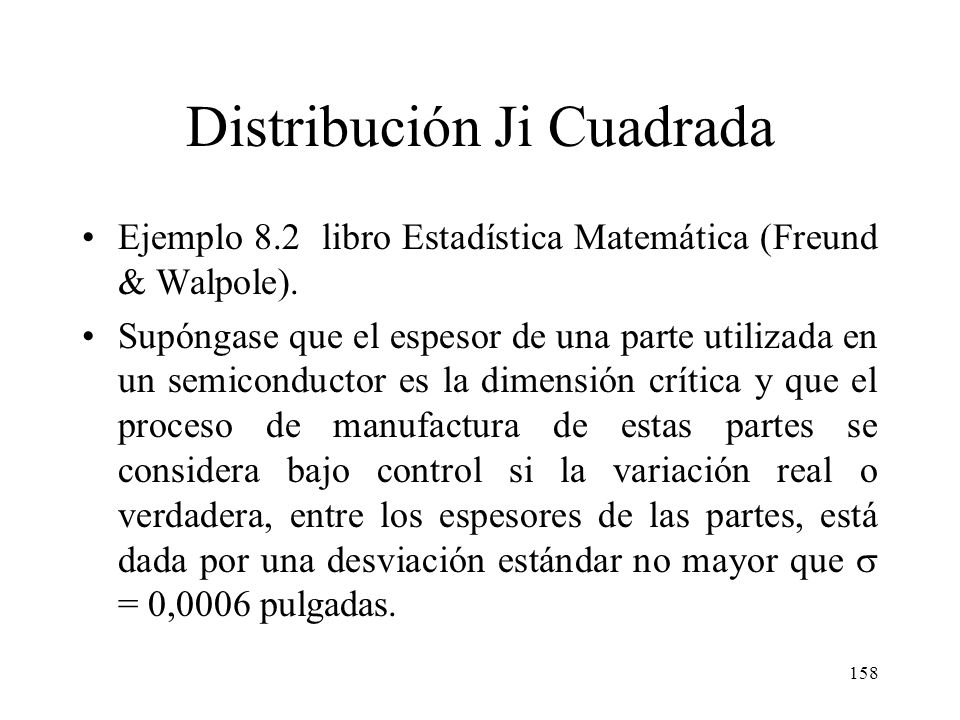 Distribución Ji Cuadrada

• Ejemplo 8.2 libro Estadística Matemática (Freund & Walpole).

• Supóngase que el espesor de una parte utilizada en un semiconductor es la dimensión crítica y que el proceso de manufactura de estas partes se considera bajo control si la variación real o verdadera, entre los espesores de las partes, está dada por una desviación estándar no mayor que $\sigma = 0{,}0006$ pulgadas.

158